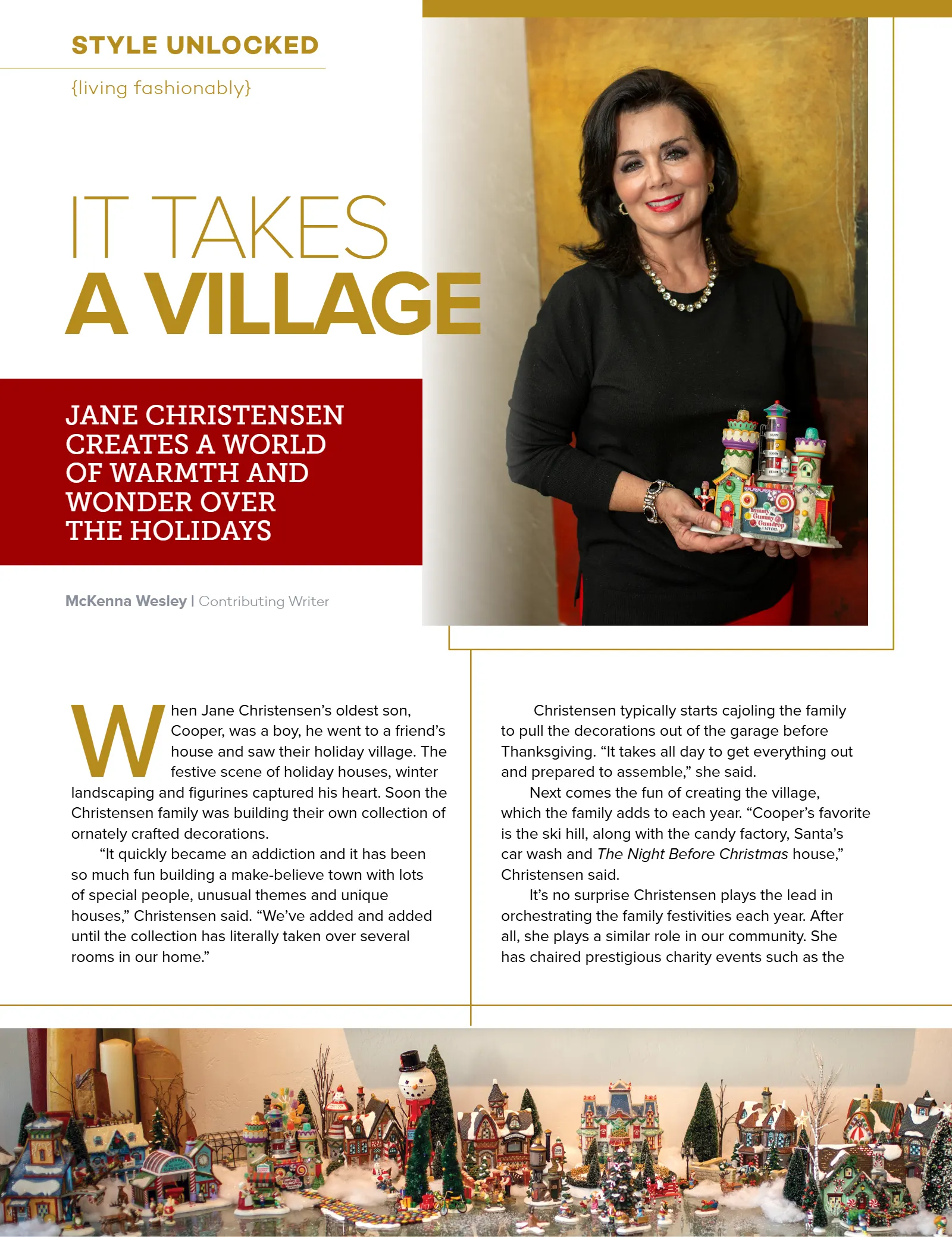 STYLE UNLOCKED

{living fashionably}

IT TAKES
A VILLAGE

JANE CHRISTENSEN CREATES A WORLD OF WARMTH AND WONDER OVER THE HOLIDAYS

McKenna Wesley | Contributing Writer

When Jane Christensen's oldest son, Cooper, was a boy, he went to a friend's house and saw their holiday village. The festive scene of holiday houses, winter landscaping and figurines captured his heart. Soon the Christensen family was building their own collection of ornately crafted decorations.

"It quickly became an addiction and it has been so much fun building a make-believe town with lots of special people, unusual themes and unique houses," Christensen said. "We've added and added until the collection has literally taken over several rooms in our home."

Christensen typically starts cajoling the family to pull the decorations out of the garage before Thanksgiving. "It takes all day to get everything out and prepared to assemble," she said.

Next comes the fun of creating the village, which the family adds to each year. "Cooper's favorite is the ski hill, along with the candy factory, Santa's car wash and The Night Before Christmas house," Christensen said.

It's no surprise Christensen plays the lead in orchestrating the family festivities each year. After all, she plays a similar role in our community. She has chaired prestigious charity events such as the